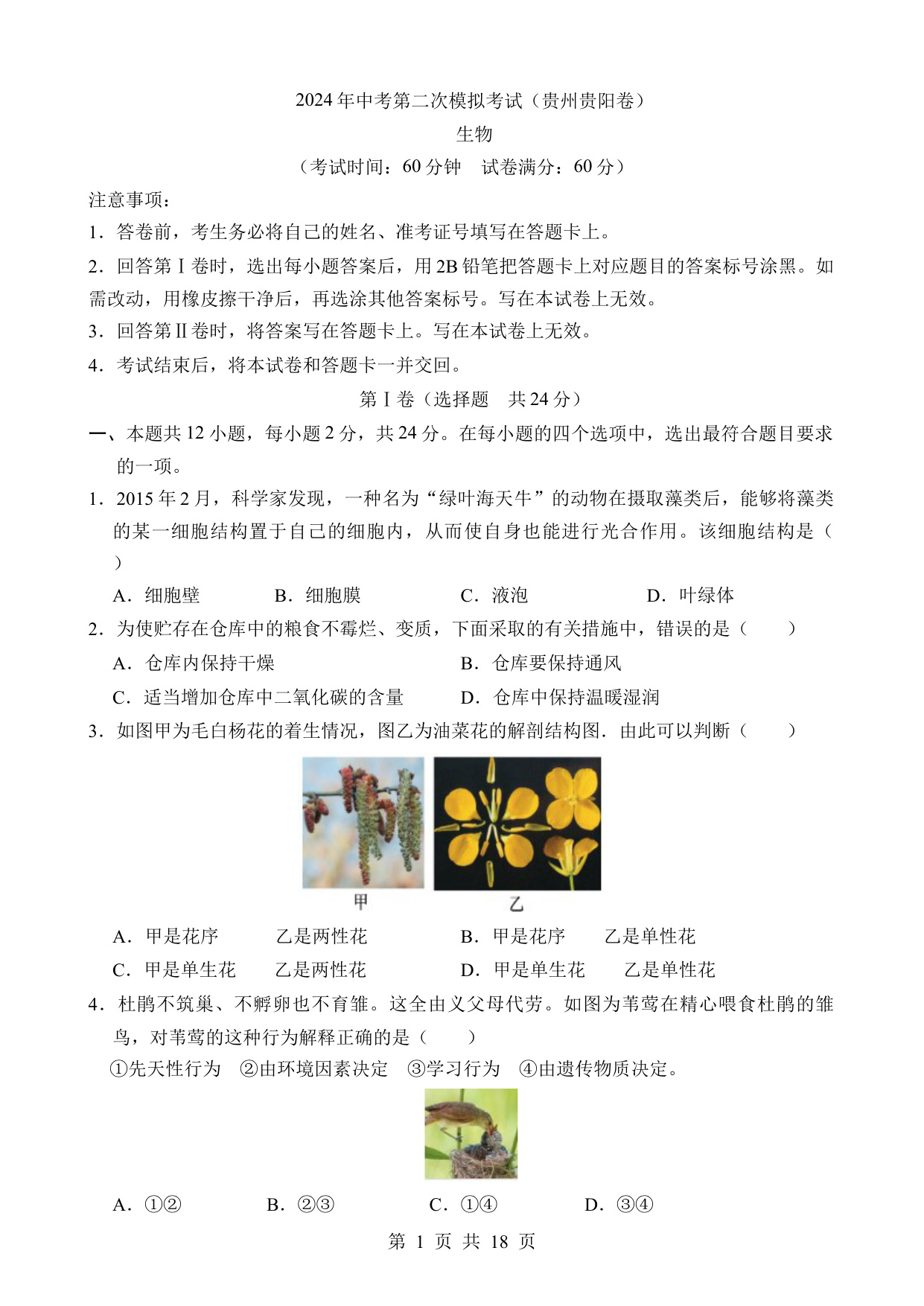 2024 年中考第二次模拟考试（贵州贵阳卷）

生物

（考试时间：60 分钟　试卷满分：60 分）

注意事项：

1．答卷前，考生务必将自己的姓名、准考证号填写在答题卡上。

2．回答第Ⅰ卷时，选出每小题答案后，用 2B 铅笔把答题卡上对应题目的答案标号涂黑。如需改动，用橡皮擦干净后，再选涂其他答案标号。写在本试卷上无效。

3．回答第Ⅱ卷时，将答案写在答题卡上。写在本试卷上无效。

4．考试结束后，将本试卷和答题卡一并交回。

第Ⅰ卷（选择题　共 24 分）

一、本题共 12 小题，每小题 2 分，共 24 分。在每小题的四个选项中，选出最符合题目要求的一项。

1．2015 年 2 月，科学家发现，一种名为“绿叶海天牛”的动物在摄取藻类后，能够将藻类的某一细胞结构置于自己的细胞内，从而使自身也能进行光合作用。该细胞结构是（　）

A．细胞壁　B．细胞膜　C．液泡　D．叶绿体

2．为使贮存在仓库中的粮食不霉烂、变质，下面采取的有关措施中，错误的是（　　）

A．仓库内保持干燥　B．仓库要保持通风

C．适当增加仓库中二氧化碳的含量　D．仓库中保持温暖湿润

3．如图甲为毛白杨花的着生情况，图乙为油菜花的解剖结构图．由此可以判断（　　）

甲　乙

A．甲是花序　乙是两性花　B．甲是花序　乙是单性花

C．甲是单生花　乙是两性花　D．甲是单生花　乙是单性花

4．杜鹃不筑巢、不孵卵也不育雏。这全由义父母代劳。如图为苇莺在精心喂食杜鹃的雏鸟，对苇莺的这种行为解释正确的是（　　）

①先天性行为　②由环境因素决定　③学习行为　④由遗传物质决定。

A．①②　B．②③　C．①④　D．③④

第 1 页 共 18 页